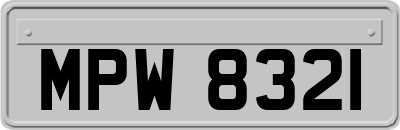 MPW 8321